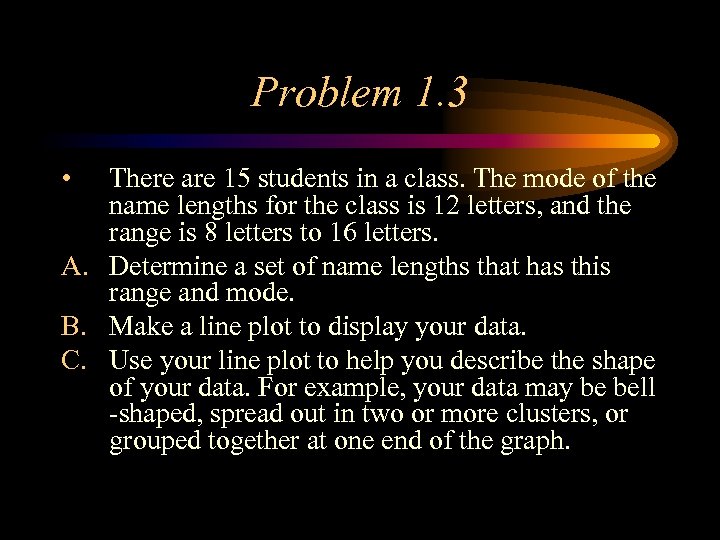 Problem 1.3

• There are 15 students in a class. The mode of the name lengths for the class is 12 letters, and the range is 8 letters to 16 letters.

A. Determine a set of name lengths that has this range and mode.

B. Make a line plot to display your data.

C. Use your line plot to help you describe the shape of your data. For example, your data may be bell -shaped, spread out in two or more clusters, or grouped together at one end of the graph.